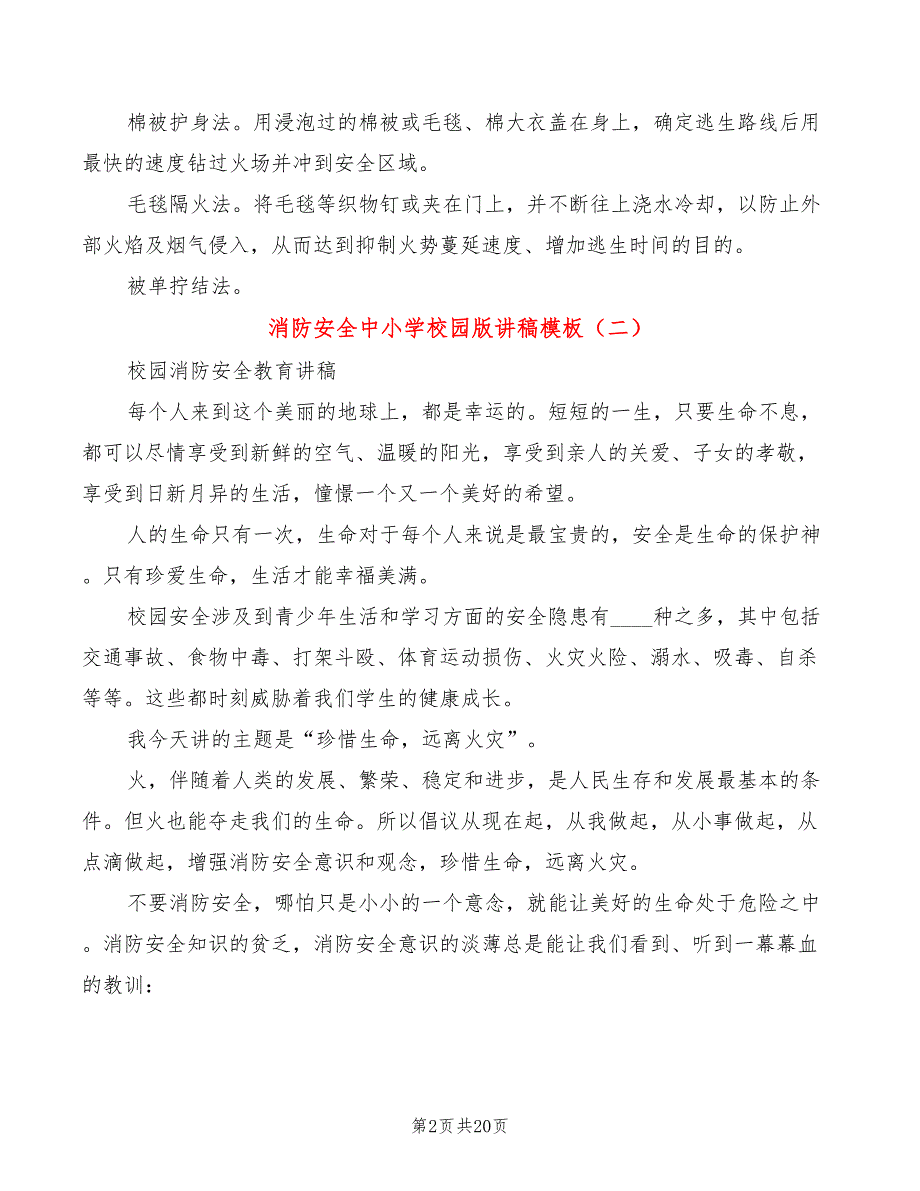 棉被护身法。用浸泡过的棉被或毛毯、棉大衣盖在身上，确定逃生路线后用最快的速度钻过火场并冲到安全区域。

毛毯隔火法。将毛毯等织物钉或夹在门上，并不断往上浇水冷却，以防止外部火焰及烟气侵入，从而达到抑制火势蔓延速度、增加逃生时间的目的。

被单拧结法。

消防安全中小学校园版讲稿模板（二）

校园消防安全教育讲稿

每个人来到这个美丽的地球上，都是幸运的。短短的一生，只要生命不息，都可以尽情享受到新鲜的空气、温暖的阳光，享受到亲人的关爱、子女的孝敬，享受到日新月异的生活，憧憬一个又一个美好的希望。

人的生命只有一次，生命对于每个人来说是最宝贵的，安全是生命的保护神。只有珍爱生命，生活才能幸福美满。

校园安全涉及到青少年生活和学习方面的安全隐患有____种之多，其中包括交通事故、食物中毒、打架斗殴、体育运动损伤、火灾火险、溺水、吸毒、自杀等等。这些都时刻威胁着我们学生的健康成长。

我今天讲的主题是“珍惜生命，远离火灾”。

火，伴随着人类的发展、繁荣、稳定和进步，是人民生存和发展最基本的条件。但火也能夺走我们的生命。所以倡议从现在起，从我做起，从小事做起，从点滴做起，增强消防安全意识和观念，珍惜生命，远离火灾。

不要消防安全，哪怕只是小小的一个意念，就能让美好的生命处于危险之中。消防安全知识的贫乏，消防安全意识的淡薄总是能让我们看到、听到一幕幕血的教训：

第2页 共20页